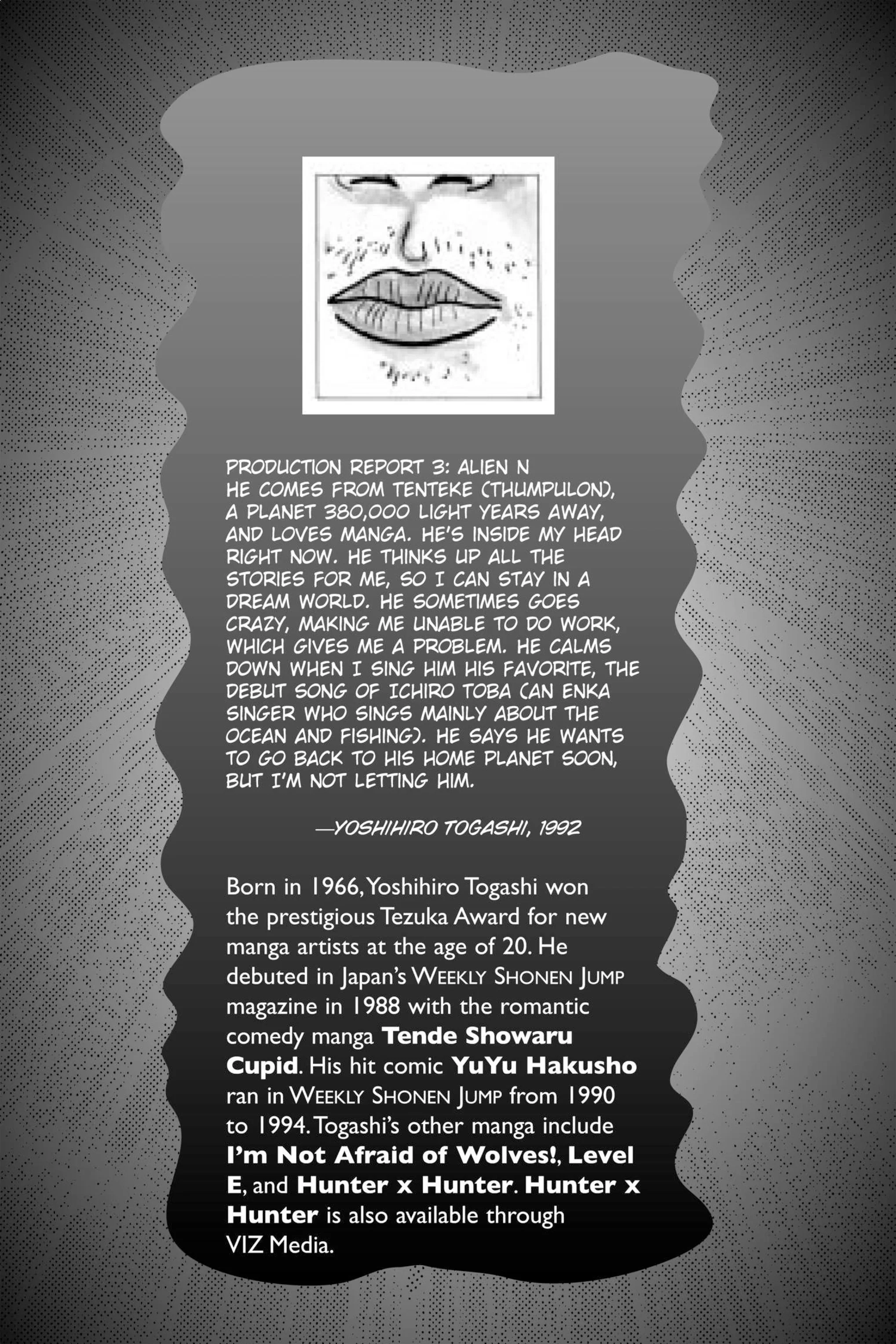 PRODUCTION REPORT 3: ALIEN N HE COMES FROM TENTEKE (THUMPULON), A PLANET 380,000 LIGHT YEARS AWAY, AND LOVES MANGA. HE'S INSIDE MY HEAD RIGHT NOW. HE THINKS UP ALL THE STORIES FOR ME, SO I CAN STAY IN A DREAM WORLD. HE SOMETIMES GOES CRAZY, MAKING ME UNABLE TO DO WORK, WHICH GIVES ME A PROBLEM. HE CALMS DOWN WHEN I SING HIM HIS FAVORITE, THE DEBUT SONG OF ICHIRO TOBA (AN ENKA SINGER WHO SINGS MAINLY ABOUT THE OCEAN AND FISHING). HE SAYS HE WANTS TO GO BACK TO HIS HOME PLANET SOON, BUT I'M NOT LETTING HIM.

—YOSHIHIRO TOGASHI, 1992

Born in 1966, Yoshihiro Togashi won the prestigious Tezuka Award for new manga artists at the age of 20. He debuted in Japan's WEEKLY SHONEN JUMP magazine in 1988 with the romantic comedy manga Tende Showaru Cupid. His hit comic YuYu Hakusho ran in WEEKLY SHONEN JUMP from 1990 to 1994. Togashi's other manga include I'm Not Afraid of Wolves!, Level E, and Hunter x Hunter. Hunter x Hunter is also available through VIZ Media.